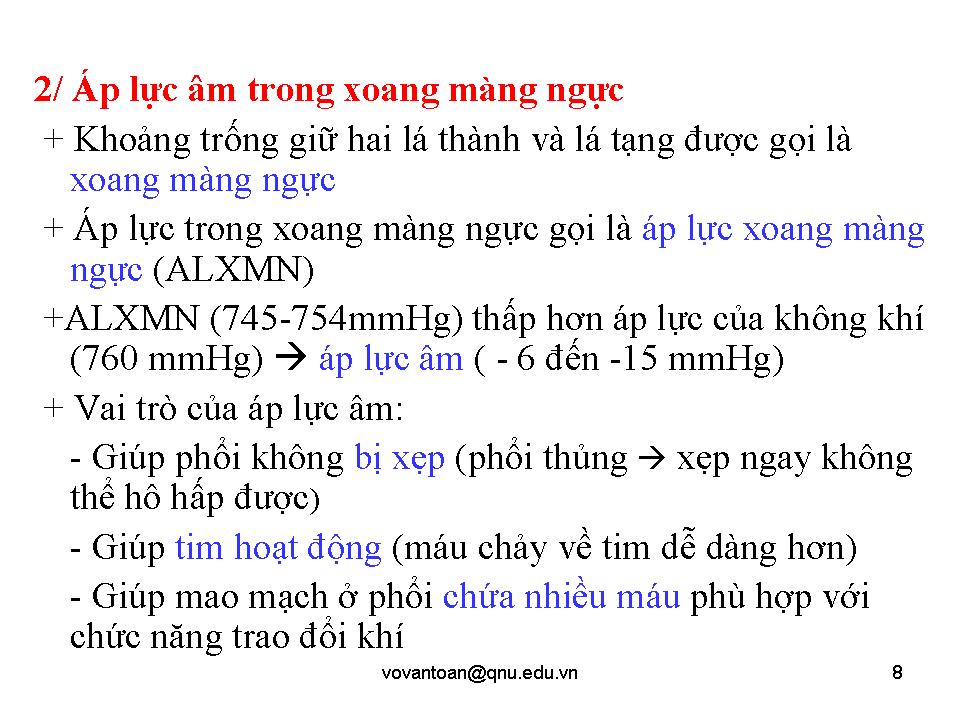 2/ Áp lực âm trong xoang màng ngực

+ Khoảng trống giữ hai lá thành và lá tạng được gọi là xoang màng ngực

+ Áp lực trong xoang màng ngực gọi là áp lực xoang màng ngực (ALXMN)

+ALXMN (745-754mmHg) thấp hơn áp lực của không khí (760 mmHg) → áp lực âm ( - 6 đến -15 mmHg)

+ Vai trò của áp lực âm:

- Giúp phổi không bị xẹp (phổi thủng → xẹp ngay không thể hô hấp được)

- Giúp tim hoạt động (máu chảy về tim dễ dàng hơn)

- Giúp mao mạch ở phổi chứa nhiều máu phù hợp với chức năng trao đổi khí

vovantoan@qnu.edu.vn

8